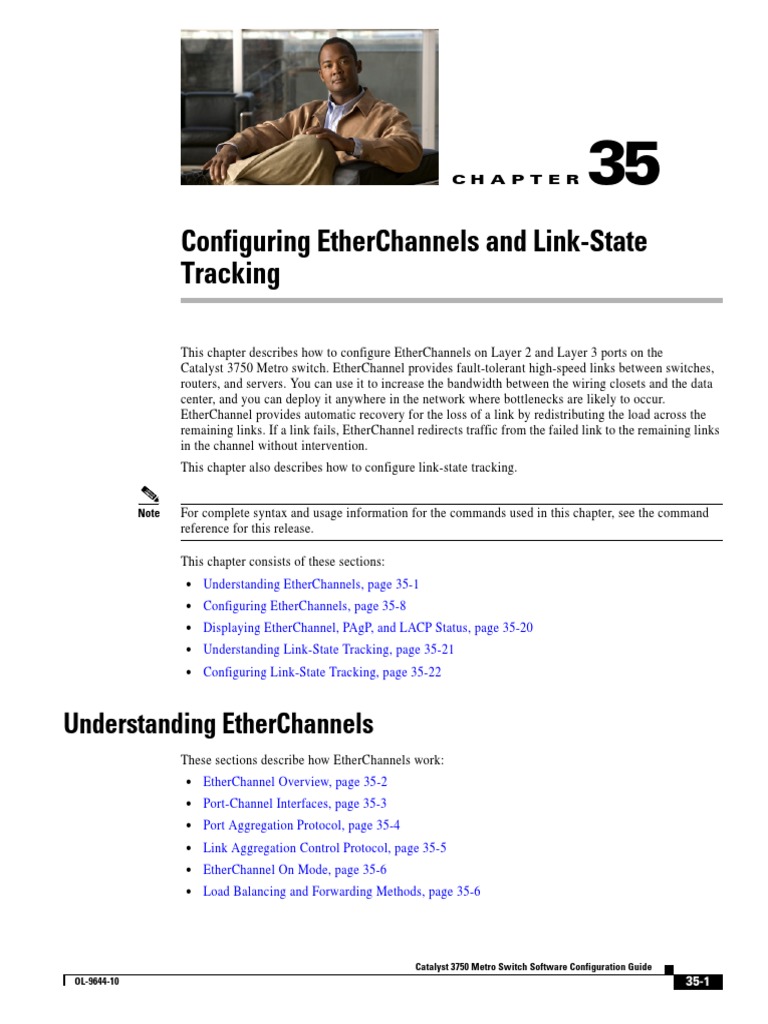 CHAPTER 35

Configuring EtherChannels and Link-State Tracking

This chapter describes how to configure EtherChannels on Layer 2 and Layer 3 ports on the Catalyst 3750 Metro switch. EtherChannel provides fault-tolerant high-speed links between switches, routers, and servers. You can use it to increase the bandwidth between the wiring closets and the data center, and you can deploy it anywhere in the network where bottlenecks are likely to occur. EtherChannel provides automatic recovery for the loss of a link by redistributing the load across the remaining links. If a link fails, EtherChannel redirects traffic from the failed link to the remaining links in the channel without intervention.

This chapter also describes how to configure link-state tracking.

Note For complete syntax and usage information for the commands used in this chapter, see the command reference for this release.

This chapter consists of these sections:

• Understanding EtherChannels, page 35-1
• Configuring EtherChannels, page 35-8
• Displaying EtherChannel, PAgP, and LACP Status, page 35-20
• Understanding Link-State Tracking, page 35-21
• Configuring Link-State Tracking, page 35-22

Understanding EtherChannels

These sections describe how EtherChannels work:

• EtherChannel Overview, page 35-2
• Port-Channel Interfaces, page 35-3
• Port Aggregation Protocol, page 35-4
• Link Aggregation Control Protocol, page 35-5
• EtherChannel On Mode, page 35-6
• Load Balancing and Forwarding Methods, page 35-6

Catalyst 3750 Metro Switch Software Configuration Guide

OL-9644-10

35-1